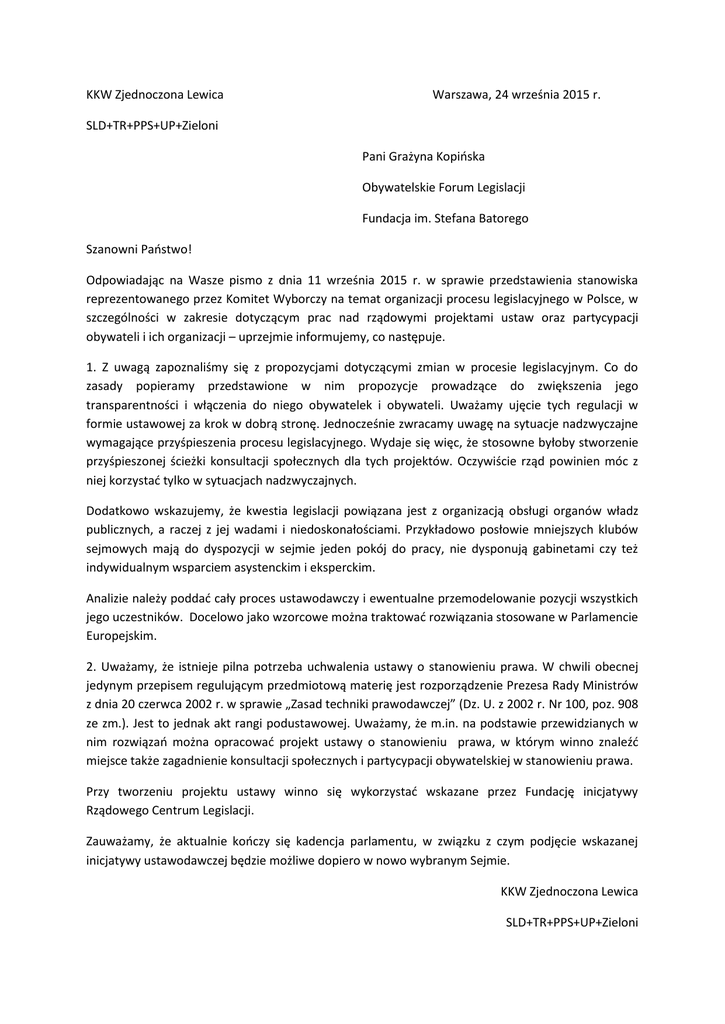 KKW Zjednoczona Lewica

Warszawa, 24 września 2015 r.

SLD+TR+PPS+UP+Zieloni

Pani Grażyna Kopińska

Obywatelskie Forum Legislacji

Fundacja im. Stefana Batorego

Szanowni Państwo!

Odpowiadając na Wasze pismo z dnia 11 września 2015 r. w sprawie przedstawienia stanowiska reprezentowanego przez Komitet Wyborczy na temat organizacji procesu legislacyjnego w Polsce, w szczególności w zakresie dotyczącym prac nad rządowymi projektami ustaw oraz partycypacji obywateli i ich organizacji – uprzejmie informujemy, co następuje.

1. Z uwagą zapoznaliśmy się z propozycjami dotyczącymi zmian w procesie legislacyjnym. Co do zasady popieramy przedstawione w nim propozycje prowadzące do zwiększenia jego transparentności i włączenia do niego obywatelek i obywateli. Uważamy ujęcie tych regulacji w formie ustawowej za krok w dobrą stronę. Jednocześnie zwracamy uwagę na sytuacje nadzwyczajne wymagające przyśpieszenia procesu legislacyjnego. Wydaje się więc, że stosowne byłoby stworzenie przyśpieszonej ścieżki konsultacji społecznych dla tych projektów. Oczywiście rząd powinien móc z niej korzystać tylko w sytuacjach nadzwyczajnych.

Dodatkowo wskazujemy, że kwestia legislacji powiązana jest z organizacją obsługi organów władz publicznych, a raczej z jej wadami i niedoskonałościami. Przykładowo posłowie mniejszych klubów sejmowych mają do dyspozycji w sejmie jeden pokój do pracy, nie dysponują gabinetami czy też indywidualnym wsparciem asystenckim i eksperckim.

Analizie należy poddać cały proces ustawodawczy i ewentualne przemodelowanie pozycji wszystkich jego uczestników. Docelowo jako wzorcowe można traktować rozwiązania stosowane w Parlamencie Europejskim.

2. Uważamy, że istnieje pilna potrzeba uchwalenia ustawy o stanowieniu prawa. W chwili obecnej jedynym przepisem regulującym przedmiotową materię jest rozporządzenie Prezesa Rady Ministrów z dnia 20 czerwca 2002 r. w sprawie „Zasad techniki prawodawczej” (Dz. U. z 2002 r. Nr 100, poz. 908 ze zm.). Jest to jednak akt rangi podustawowej. Uważamy, że m.in. na podstawie przewidzianych w nim rozwiązań można opracować projekt ustawy o stanowieniu prawa, w którym winno znaleźć miejsce także zagadnienie konsultacji społecznych i partycypacji obywatelskiej w stanowieniu prawa.

Przy tworzeniu projektu ustawy winno się wykorzystać wskazane przez Fundację inicjatywy Rządowego Centrum Legislacji.

Zauważamy, że aktualnie kończy się kadencja parlamentu, w związku z czym podjęcie wskazanej inicjatywy ustawodawczej będzie możliwe dopiero w nowo wybranym Sejmie.

KKW Zjednoczona Lewica

SLD+TR+PPS+UP+Zieloni